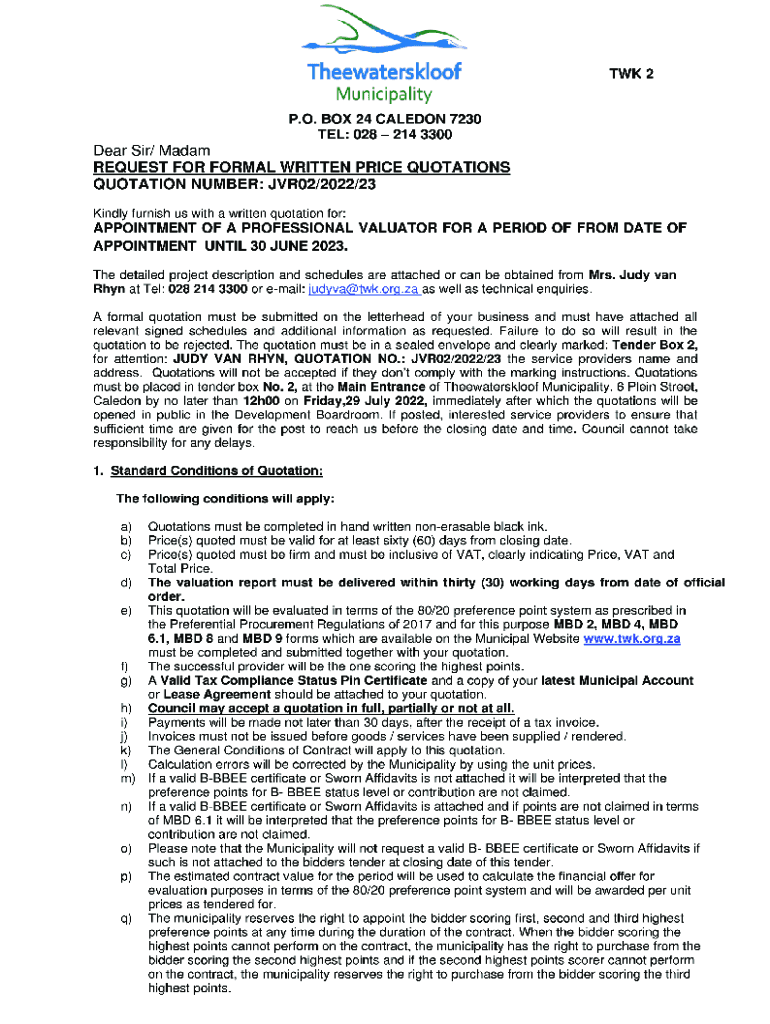 Theewaterskloof Municipality

TWK 2

P.O. BOX 24 CALEDON 7230
TEL: 028 – 214 3300

Dear Sir/ Madam
REQUEST FOR FORMAL WRITTEN PRICE QUOTATIONS
QUOTATION NUMBER: JVR02/2022/23

Kindly furnish us with a written quotation for:
APPOINTMENT OF A PROFESSIONAL VALUATOR FOR A PERIOD OF FROM DATE OF APPOINTMENT UNTIL 30 JUNE 2023.

The detailed project description and schedules are attached or can be obtained from Mrs. Judy van Rhyn at Tel: 028 214 3300 or e-mail: judyva@twk.org.za as well as technical enquiries.

A formal quotation must be submitted on the letterhead of your business and must have attached all relevant signed schedules and additional information as requested. Failure to do so will result in the quotation to be rejected. The quotation must be in a sealed envelope and clearly marked: Tender Box 2, for attention: JUDY VAN RHYN, QUOTATION NO.: JVR02/2022/23 the service providers name and address. Quotations will not be accepted if they don't comply with the marking instructions. Quotations must be placed in tender box No. 2, at the Main Entrance of Theewaterskloof Municipality, 6 Plein Street, Caledon by no later than 12h00 on Friday,29 July 2022, immediately after which the quotations will be opened in public in the Development Boardroom. If posted, interested service providers to ensure that sufficient time are given for the post to reach us before the closing date and time. Council cannot take responsibility for any delays.

1. Standard Conditions of Quotation:

The following conditions will apply:

a) Quotations must be completed in hand written non-erasable black ink.
b) Price(s) quoted must be valid for at least sixty (60) days from closing date.
c) Price(s) quoted must be firm and must be inclusive of VAT, clearly indicating Price, VAT and Total Price.
d) The valuation report must be delivered within thirty (30) working days from date of official order.
e) This quotation will be evaluated in terms of the 80/20 preference point system as prescribed in the Preferential Procurement Regulations of 2017 and for this purpose MBD 2, MBD 4, MBD 6.1, MBD 8 and MBD 9 forms which are available on the Municipal Website www.twk.org.za must be completed and submitted together with your quotation.
f) The successful provider will be the one scoring the highest points.
g) A Valid Tax Compliance Status Pin Certificate and a copy of your latest Municipal Account or Lease Agreement should be attached to your quotation.
h) Council may accept a quotation in full, partially or not at all.
i) Payments will be made not later than 30 days, after the receipt of a tax invoice.
j) Invoices must not be issued before goods / services have been supplied / rendered.
k) The General Conditions of Contract will apply to this quotation.
l) Calculation errors will be corrected by the Municipality by using the unit prices.
m) If a valid B-BBEE certificate or Sworn Affidavits is not attached it will be interpreted that the preference points for B- BBEE status level or contribution are not claimed.
n) If a valid B-BBEE certificate or Sworn Affidavits is attached and if points are not claimed in terms of MBD 6.1 it will be interpreted that the preference points for B- BBEE status level or contribution are not claimed.
o) Please note that the Municipality will not request a valid B- BBEE certificate or Sworn Affidavits if such is not attached to the bidders tender at closing date of this tender.
p) The estimated contract value for the period will be used to calculate the financial offer for evaluation purposes in terms of the 80/20 preference point system and will be awarded per unit prices as tendered for.
q) The municipality reserves the right to appoint the bidder scoring first, second and third highest preference points at any time during the duration of the contract. When the bidder scoring the highest points cannot perform on the contract, the municipality has the right to purchase from the bidder scoring the second highest points and if the second highest points scorer cannot perform on the contract, the municipality reserves the right to purchase from the bidder scoring the third highest points.